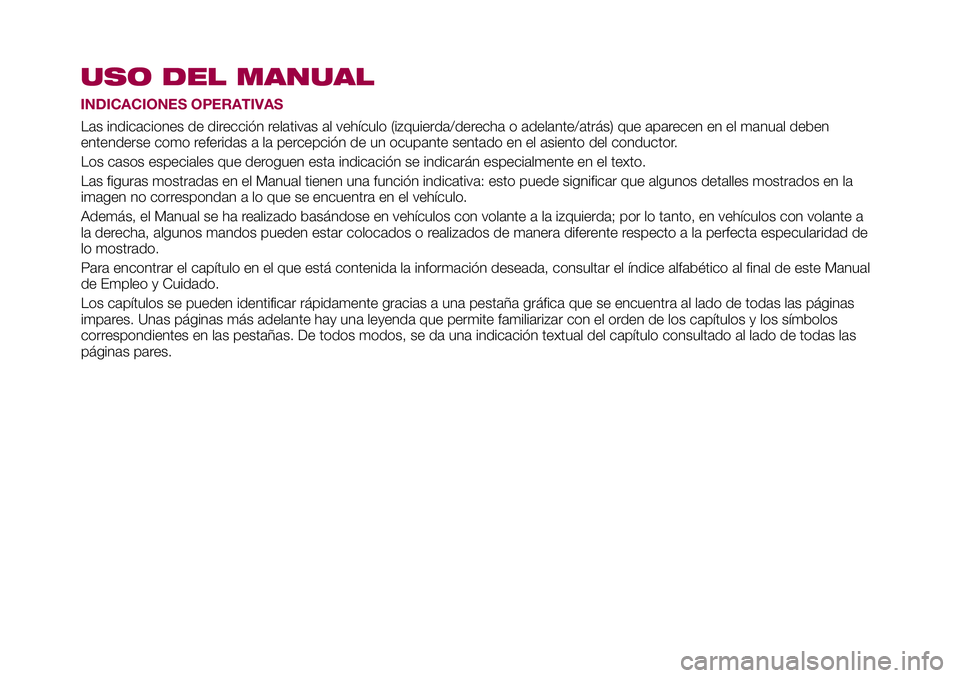 USO DEL MANUAL

INDICACIONES OPERATIVAS

Las indicaciones de dirección relativas al vehículo (izquierda/derecha o adelante/atrás) que aparecen en el manual deben entenderse como referidas a la percepción de un ocupante sentado en el asiento del conductor.

Los casos especiales que deroguen esta indicación se indicarán especialmente en el texto.

Las figuras mostradas en el Manual tienen una función indicativa: esto puede significar que algunos detalles mostrados en la imagen no correspondan a lo que se encuentra en el vehículo.

Además, el Manual se ha realizado basándose en vehículos con volante a la izquierda; por lo tanto, en vehículos con volante a la derecha, algunos mandos pueden estar colocados o realizados de manera diferente respecto a la perfecta especularidad de lo mostrado.

Para encontrar el capítulo en el que está contenida la información deseada, consultar el índice alfabético al final de este Manual de Empleo y Cuidado.

Los capítulos se pueden identificar rápidamente gracias a una pestaña gráfica que se encuentra al lado de todas las páginas impares. Unas páginas más adelante hay una leyenda que permite familiarizar con el orden de los capítulos y los símbolos correspondientes en las pestañas. De todos modos, se da una indicación textual del capítulo consultado al lado de todas las páginas pares.

carmanualsonline.info